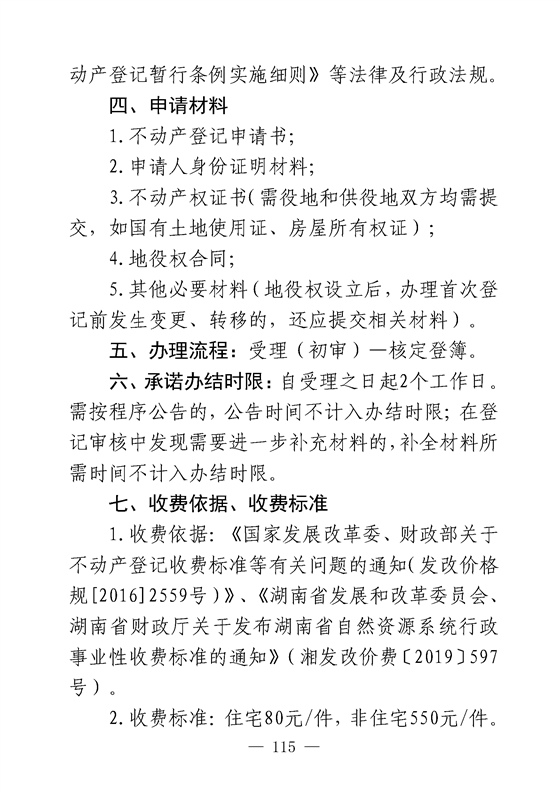 动产登记暂行条例实施细则》等法律及行政法规。

四、申请材料

1.不动产登记申请书;

2.申请人身份证明材料;

3.不动产权证书(需役地和供役地双方均需提交，如国有土地使用证、房屋所有权证);

4.地役权合同;

5.其他必要材料(地役权设立后，办理首次登记前发生变更、转移的，还应提交相关材料)。

五、办理流程：受理(初审)—核定登簿。

六、承诺办结时限：自受理之日起2个工作日。需按程序公告的，公告时间不计入办结时限；在登记审核中发现需要进一步补充材料的，补全材料所需时间不计入办结时限。

七、收费依据、收费标准

1.收费依据：《国家发展改革委、财政部关于不动产登记收费标准等有关问题的通知(发改价格规[2016]2559号)》、《湖南省发展和改革委员会、湖南省财政厅关于发布湖南省自然资源系统行政事业性收费标准的通知》(湘发改价费〔2019〕597号)。

2.收费标准：住宅80元/件，非住宅550元/件。

— 115 —